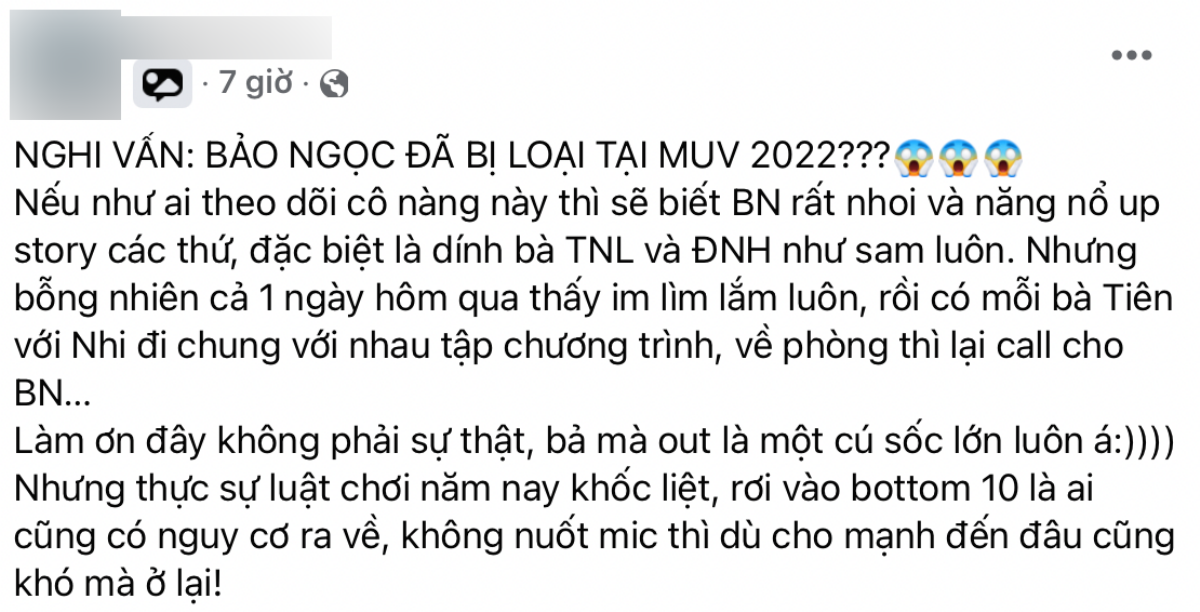 · 7 giờ ·

NGHI VẤN: BẢO NGỌC ĐÃ BỊ LOẠI TẠI MUV 2022???😱😱😱
Nếu như ai theo dõi cô nàng này thì sẽ biết BN rất nhoi và năng nổ up story các thứ, đặc biệt là dính bà TNL và ĐNH như sam luôn. Nhưng bỗng nhiên cả 1 ngày hôm qua thấy im lìm lắm luôn, rồi có mỗi bà Tiên với Nhi đi chung với nhau tập chương trình, về phòng thì lại call cho BN...
Làm ơn đây không phải sự thật, bả mà out là một cú sốc lớn luôn á:))))
Nhưng thực sự luật chơi năm nay khốc liệt, rơi vào bottom 10 là ai cũng có nguy cơ ra về, không nuốt mic thì dù cho mạnh đến đâu cũng khó mà ở lại!